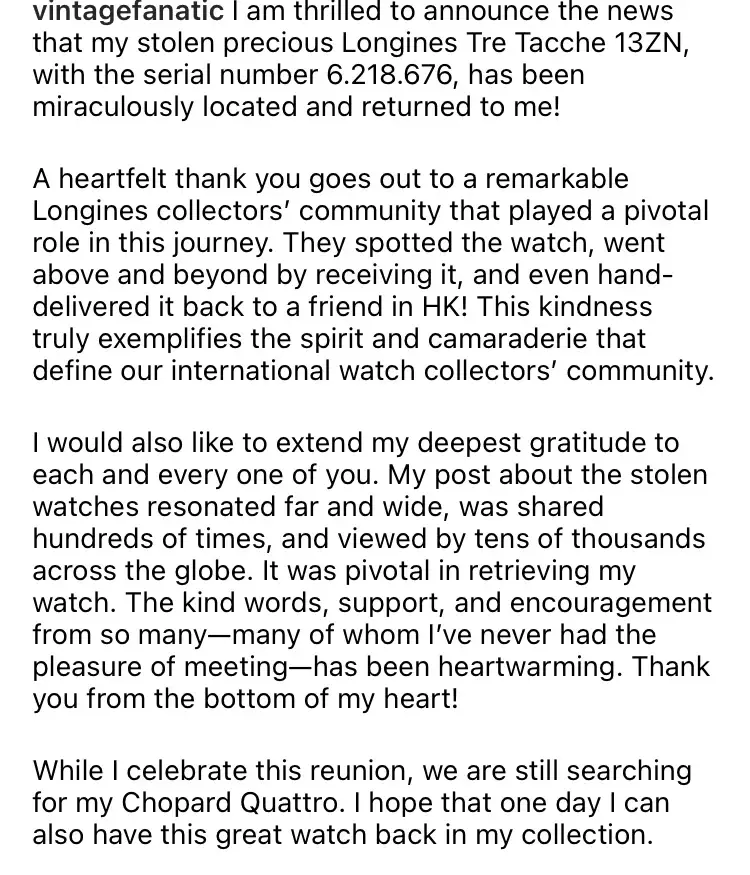 vintagefanatic I am thrilled to announce the news that my stolen precious Longines Tre Tacche 13ZN, with the serial number 6.218.676, has been miraculously located and returned to me!

A heartfelt thank you goes out to a remarkable Longines collectors' community that played a pivotal role in this journey. They spotted the watch, went above and beyond by receiving it, and even hand-delivered it back to a friend in HK! This kindness truly exemplifies the spirit and camaraderie that define our international watch collectors' community.

I would also like to extend my deepest gratitude to each and every one of you. My post about the stolen watches resonated far and wide, was shared hundreds of times, and viewed by tens of thousands across the globe. It was pivotal in retrieving my watch. The kind words, support, and encouragement from so many—many of whom I've never had the pleasure of meeting—has been heartwarming. Thank you from the bottom of my heart!

While I celebrate this reunion, we are still searching for my Chopard Quattro. I hope that one day I can also have this great watch back in my collection.